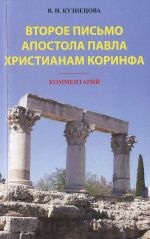 В. Н. КУЗНЕЦОВА

ВТОРОЕ ПИСЬМО АПОСТОЛА ПАВЛА ХРИСТИАНАМ КОРИНФА

КОММЕНТАРИЙ